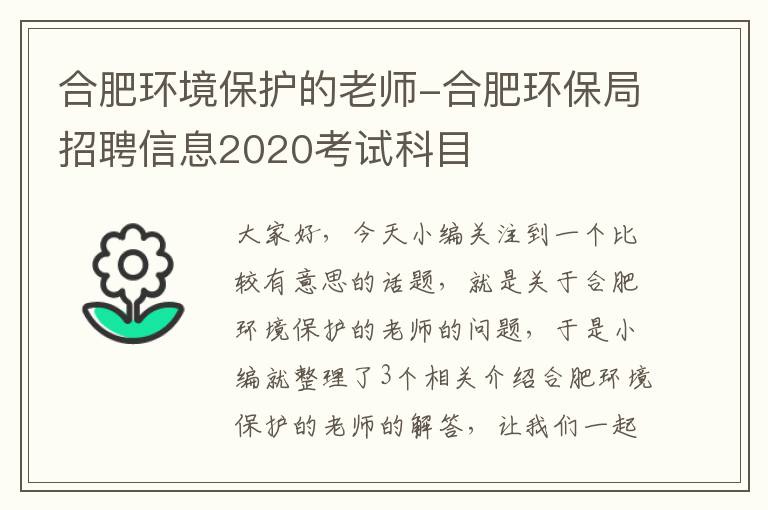 合肥环境保护的老师-合肥环保局招聘信息2020考试科目

大家好，今天小编关注到一个比较有意思的话题，就是关于合肥环境保护的老师的问题，于是小编就整理了3个相关介绍合肥环境保护的老师的解答，让我们一起